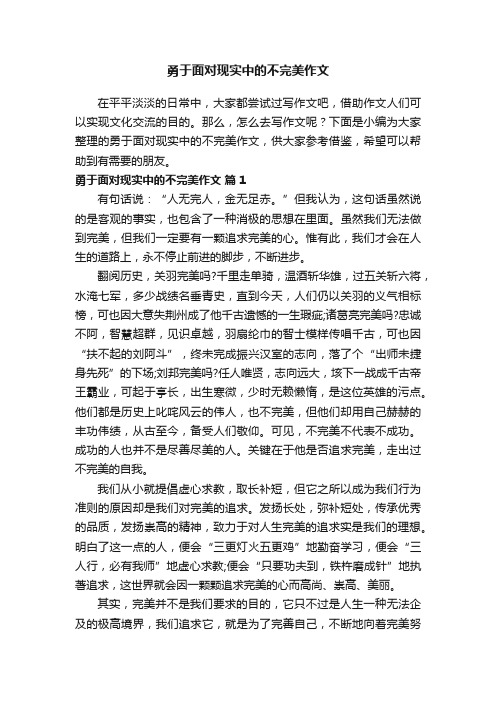 勇于面对现实中的不完美作文

在平平淡淡的日常中，大家都尝试过写作文吧，借助作文人们可以实现文化交流的目的。那么，怎么去写作文呢？下面是小编为大家整理的勇于面对现实中的不完美作文，供大家参考借鉴，希望可以帮助到有需要的朋友。

勇于面对现实中的不完美作文 篇1

有句话说：“人无完人，金无足赤。”但我认为，这句话虽然说的是客观的事实，也包含了一种消极的思想在里面。虽然我们无法做到完美，但我们一定要有一颗追求完美的心。惟有此，我们才会在人生的道路上，永不停止前进的脚步，不断进步。

翻阅历史，关羽完美吗?千里走单骑，温酒斩华雄，过五关斩六将，水淹七军，多少战绩名垂青史，直到今天，人们仍以关羽的义气相标榜，可也因大意失荆州成了他千古遗憾的一生瑕疵;诸葛亮完美吗?忠诚不阿，智慧超群，见识卓越，羽扇纶巾的智士模样传唱千古，可也因“扶不起的刘阿斗”，终未完成振兴汉室的志向，落了个“出师未捷身先死”的下场;刘邦完美吗?任人唯贤，志向远大，垓下一战成千古帝王霸业，可起于亭长，出生寒微，少时无赖懒惰，是这位英雄的污点。他们都是历史上叱咤风云的伟人，也不完美，但他们却用自己赫赫的丰功伟绩，从古至今，备受人们敬仰。可见，不完美不代表不成功。成功的人也并不是尽善尽美的人。关键在于他是否追求完美，走出过不完美的自我。

我们从小就提倡虚心求教，取长补短，但它之所以成为我们行为准则的原因却是我们对完美的追求。发扬长处，弥补短处，传承优秀的品质，发扬崇高的精神，致力于对人生完美的追求实是我们的理想。明白了这一点的人，便会“三更灯火五更鸡”地勤奋学习，便会“三人行，必有我师”地虚心求教;便会“只要功夫到，铁杵磨成针”地执著追求，这世界就会因一颗颗追求完美的心而高尚、崇高、美丽。

其实，完美并不是我们要求的目的，它只不过是人生一种无法企及的极高境界，我们追求它，就是为了完善自己，不断地向着完美努